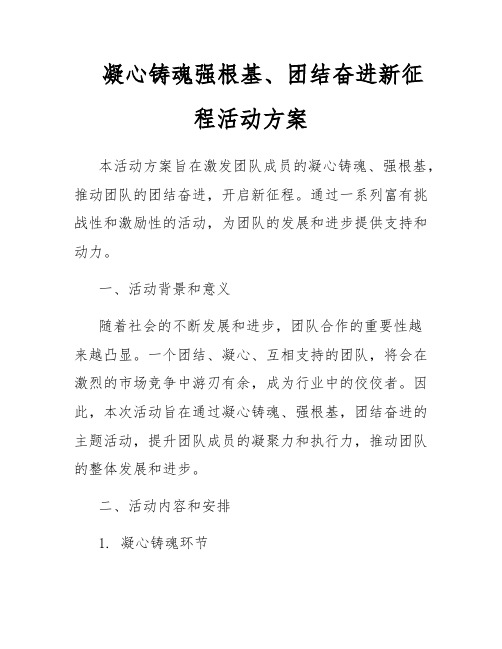 凝心铸魂强根基、团结奋进新征程活动方案

本活动方案旨在激发团队成员的凝心铸魂、强根基，推动团队的团结奋进，开启新征程。通过一系列富有挑战性和激励性的活动，为团队的发展和进步提供支持和动力。

一、活动背景和意义

随着社会的不断发展和进步，团队合作的重要性越来越凸显。一个团结、凝心、互相支持的团队，将会在激烈的市场竞争中游刃有余，成为行业中的佼佼者。因此，本次活动旨在通过凝心铸魂、强根基，团结奋进的主题活动，提升团队成员的凝聚力和执行力，推动团队的整体发展和进步。

二、活动内容和安排

1. 凝心铸魂环节